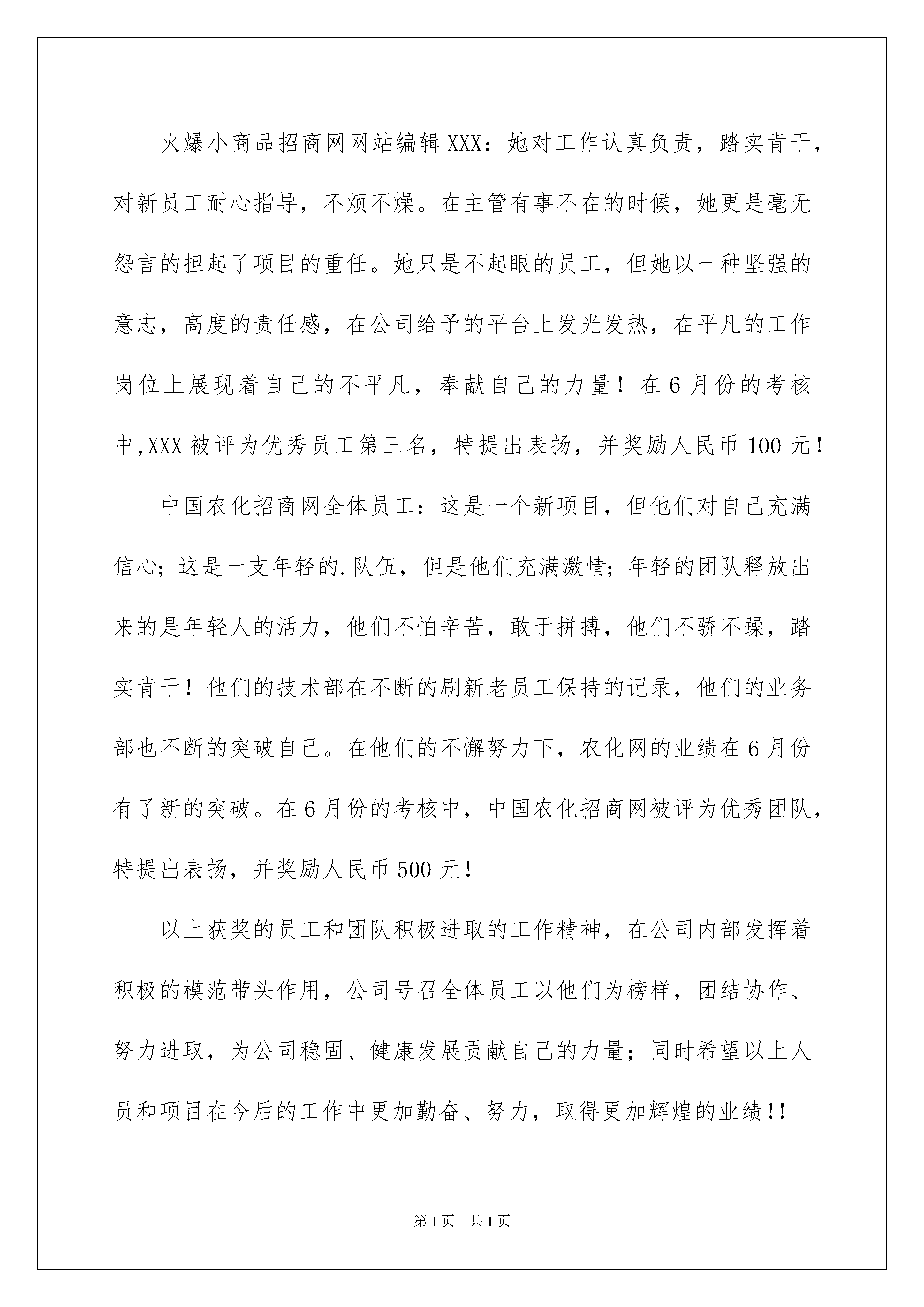 火爆小商品招商网网站编辑XXX：她对工作认真负责，踏实肯干，对新员工耐心指导，不烦不燥。在主管有事不在的时候，她更是毫无怨言的担起了项目的重任。她只是不起眼的员工，但她以一种坚强的意志，高度的责任感，在公司给予的平台上发光发热，在平凡的工作岗位上展现着自己的不平凡，奉献自己的力量！在6月份的考核中,XXX被评为优秀员工第三名，特提出表扬，并奖励人民币100元！

中国农化招商网全体员工：这是一个新项目，但他们对自己充满信心；这是一支年轻的.队伍，但是他们充满激情；年轻的团队释放出来的是年轻人的活力，他们不怕辛苦，敢于拼搏，他们不骄不躁，踏实肯干！他们的技术部在不断的刷新老员工保持的记录，他们的业务部也不断的突破自己。在他们的不懈努力下，农化网的业绩在6月份有了新的突破。在6月份的考核中，中国农化招商网被评为优秀团队，特提出表扬，并奖励人民币500元！

以上获奖的员工和团队积极进取的工作精神，在公司内部发挥着积极的模范带头作用，公司号召全体员工以他们为榜样，团结协作、努力进取，为公司稳固、健康发展贡献自己的力量；同时希望以上人员和项目在今后的工作中更加勤奋、努力，取得更加辉煌的业绩!!

第1页 共1页